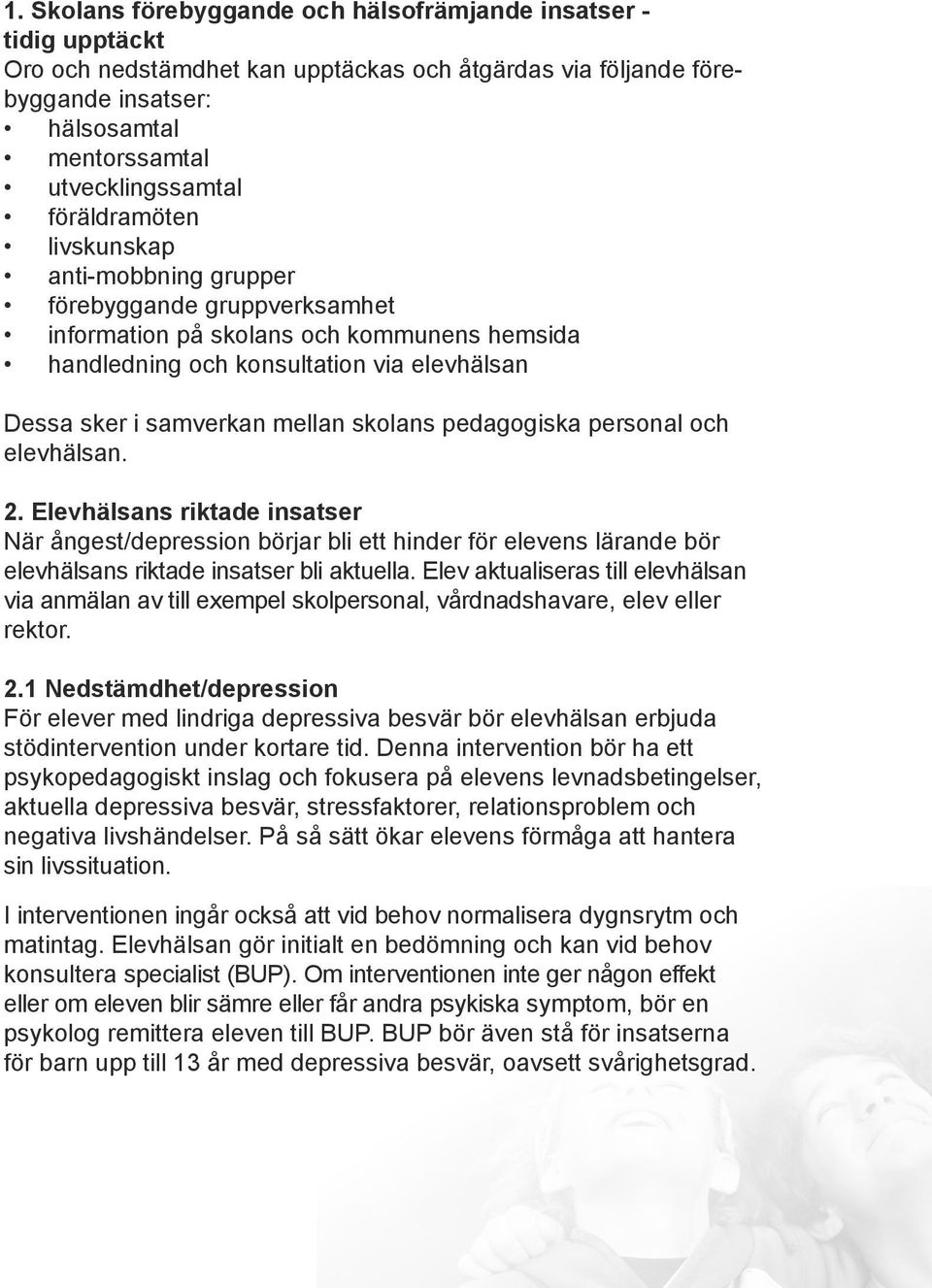 1. Skolans förebyggande och hälsofrämjande insatser - tidig upptäckt
Oro och nedstämdhet kan upptäckas och åtgärdas via följande förebyggande insatser:
• hälsosamtal
• mentorssamtal
• utvecklingssamtal
• föräldramöten
• livskunskap
• anti-mobbning grupper
• förebyggande gruppverksamhet
• information på skolans och kommunens hemsida
• handledning och konsultation via elevhälsan

Dessa sker i samverkan mellan skolans pedagogiska personal och elevhälsan.

2. Elevhälsans riktade insatser
När ångest/depression börjar bli ett hinder för elevens lärande bör elevhälsans riktade insatser bli aktuella. Elev aktualiseras till elevhälsan via anmälan av till exempel skolpersonal, vårdnadshavare, elev eller rektor.

2.1 Nedstämdhet/depression
För elever med lindriga depressiva besvär bör elevhälsan erbjuda stödintervention under kortare tid. Denna intervention bör ha ett psykopedagogiskt inslag och fokusera på elevens levnadsbetingelser, aktuella depressiva besvär, stressfaktorer, relationsproblem och negativa livshändelser. På så sätt ökar elevens förmåga att hantera sin livssituation.

I interventionen ingår också att vid behov normalisera dygnsrytm och matintag. Elevhälsan gör initialt en bedömning och kan vid behov konsultera specialist (BUP). Om interventionen inte ger någon effekt eller om eleven blir sämre eller får andra psykiska symptom, bör en psykolog remittera eleven till BUP. BUP bör även stå för insatserna för barn upp till 13 år med depressiva besvär, oavsett svårighetsgrad.